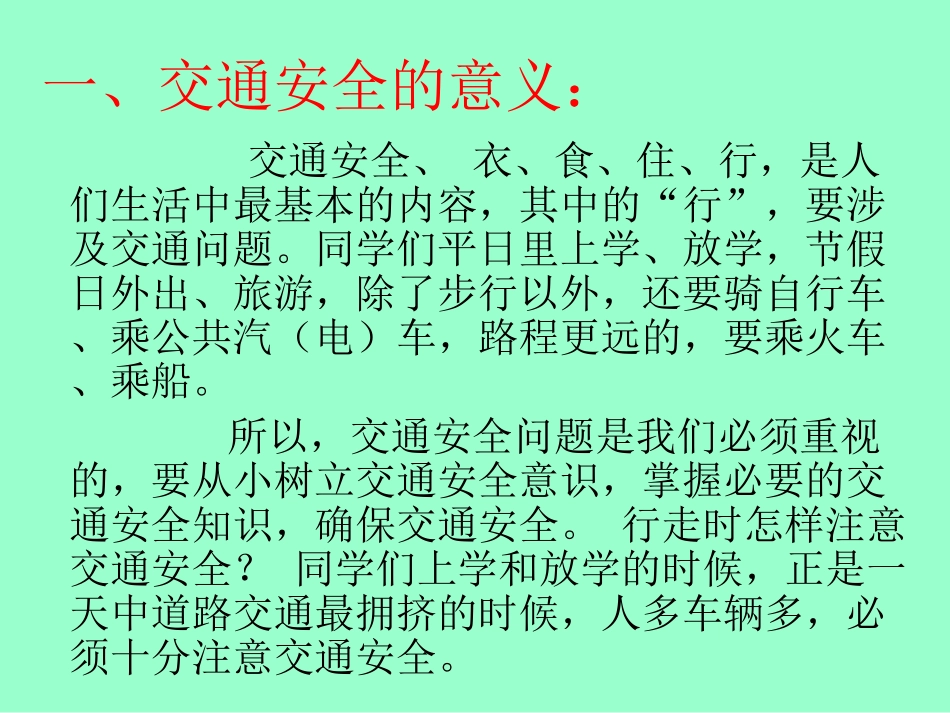 一、交通安全的意义：

交通安全、 衣、食、住、行，是人们生活中最基本的内容，其中的“行”，要涉及交通问题。同学们平日里上学、放学，节假日外出、旅游，除了步行以外，还要骑自行车、乘公共汽（电）车，路程更远的，要乘火车、乘船。

所以，交通安全问题是我们必须重视的，要从小树立交通安全意识，掌握必要的交通安全知识，确保交通安全。 行走时怎样注意交通安全？ 同学们上学和放学的时候，正是一天中道路交通最拥挤的时候，人多车辆多，必须十分注意交通安全。